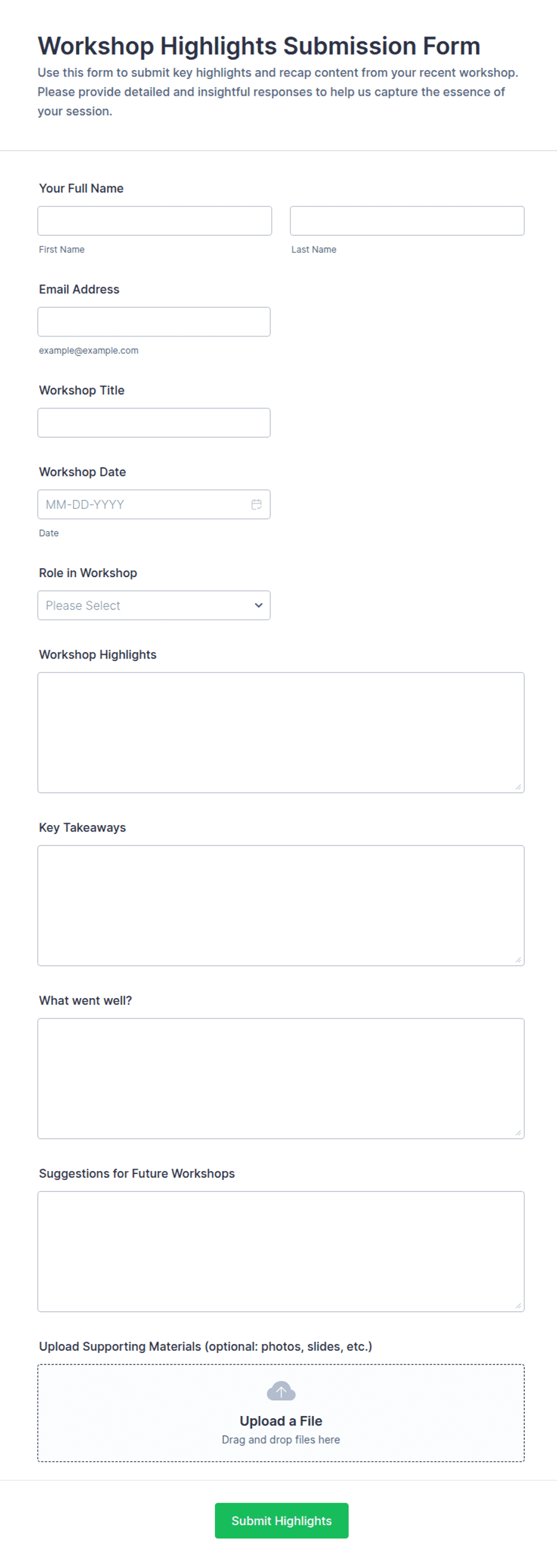 Workshop Highlights Submission Form

Use this form to submit key highlights and recap content from your recent workshop. Please provide detailed and insightful responses to help us capture the essence of your session.

Your Full Name

First Name

Last Name

Email Address

example@example.com

Workshop Title

Workshop Date

MM-DD-YYYY

Date

Role in Workshop

Please Select

Workshop Highlights

Key Takeaways

What went well?

Suggestions for Future Workshops

Upload Supporting Materials (optional: photos, slides, etc.)

Upload a File

Drag and drop files here

Submit Highlights